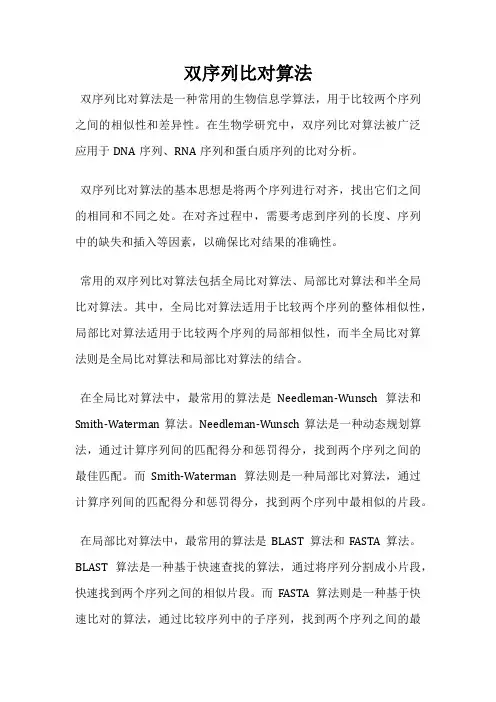 双序列比对算法

双序列比对算法是一种常用的生物信息学算法，用于比较两个序列之间的相似性和差异性。在生物学研究中，双序列比对算法被广泛应用于 DNA 序列、RNA 序列和蛋白质序列的比对分析。

双序列比对算法的基本思想是将两个序列进行对齐，找出它们之间的相同和不同之处。在对齐过程中，需要考虑到序列的长度、序列中的缺失和插入等因素，以确保比对结果的准确性。

常用的双序列比对算法包括全局比对算法、局部比对算法和半全局比对算法。其中，全局比对算法适用于比较两个序列的整体相似性，局部比对算法适用于比较两个序列的局部相似性，而半全局比对算法则是全局比对算法和局部比对算法的结合。

在全局比对算法中，最常用的算法是 Needleman-Wunsch 算法和 Smith-Waterman 算法。Needleman-Wunsch 算法是一种动态规划算法，通过计算序列间的匹配得分和惩罚得分，找到两个序列之间的最佳匹配。而 Smith-Waterman 算法则是一种局部比对算法，通过计算序列间的匹配得分和惩罚得分，找到两个序列中最相似的片段。

在局部比对算法中，最常用的算法是 BLAST 算法和 FASTA 算法。BLAST 算法是一种基于快速查找的算法，通过将序列分割成小片段，快速找到两个序列之间的相似片段。而 FASTA 算法则是一种基于快速比对的算法，通过比较序列中的子序列，找到两个序列之间的最